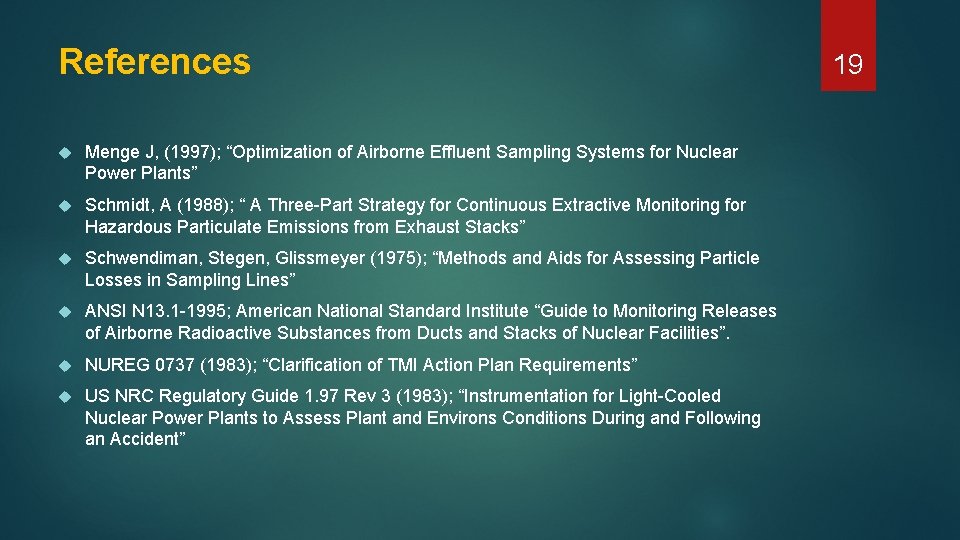 References

19

Menge J, (1997); “Optimization of Airborne Effluent Sampling Systems for Nuclear Power Plants”

Schmidt, A (1988); “ A Three-Part Strategy for Continuous Extractive Monitoring for Hazardous Particulate Emissions from Exhaust Stacks”

Schwendiman, Stegen, Glissmeyer (1975); “Methods and Aids for Assessing Particle Losses in Sampling Lines”

ANSI N13.1-1995; American National Standard Institute “Guide to Monitoring Releases of Airborne Radioactive Substances from Ducts and Stacks of Nuclear Facilities”.

NUREG 0737 (1983); “Clarification of TMI Action Plan Requirements”

US NRC Regulatory Guide 1.97 Rev 3 (1983); “Instrumentation for Light-Cooled Nuclear Power Plants to Assess Plant and Environs Conditions During and Following an Accident”